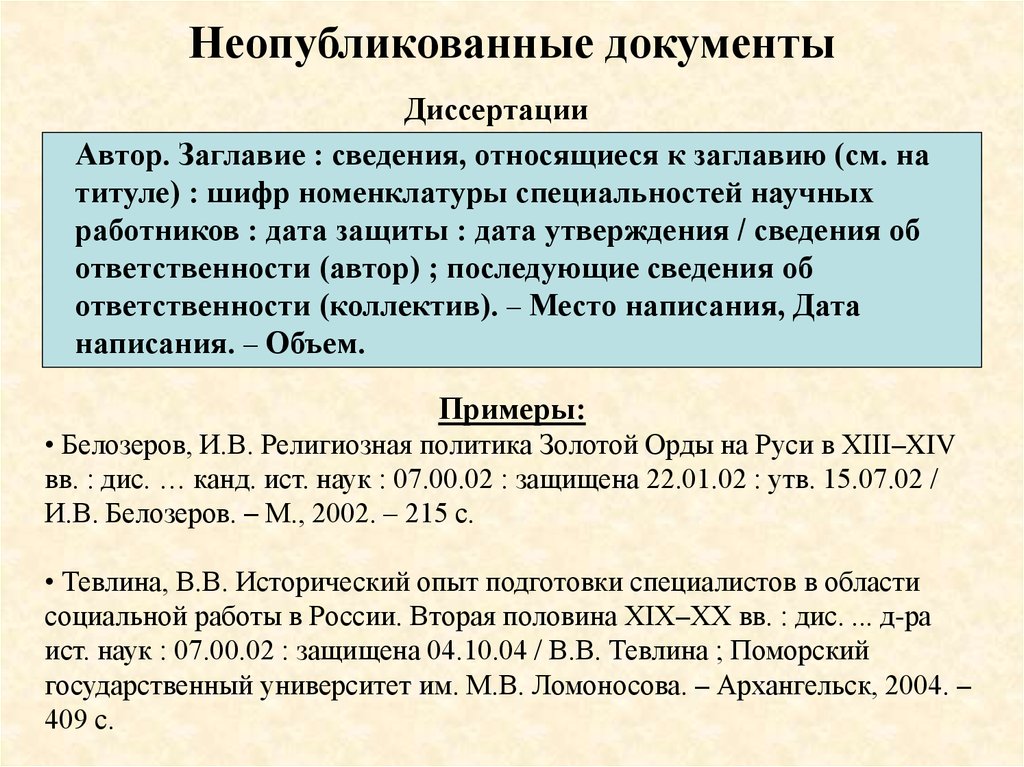 Неопубликованные документы

Диссертации

Автор. Заглавие : сведения, относящиеся к заглавию (см. на титуле) : шифр номенклатуры специальностей научных работников : дата защиты : дата утверждения / сведения об ответственности (автор) ; последующие сведения об ответственности (коллектив). – Место написания, Дата написания. – Объем.

Примеры:

• Белозеров, И.В. Религиозная политика Золотой Орды на Руси в XIII–XIV вв. : дис. … канд. ист. наук : 07.00.02 : защищена 22.01.02 : утв. 15.07.02 / И.В. Белозеров. – М., 2002. – 215 с.

• Тевлина, В.В. Исторический опыт подготовки специалистов в области социальной работы в России. Вторая половина XIX–XX вв. : дис. ... д-ра ист. наук : 07.00.02 : защищена 04.10.04 / В.В. Тевлина ; Поморский государственный университет им. М.В. Ломоносова. – Архангельск, 2004. – 409 с.